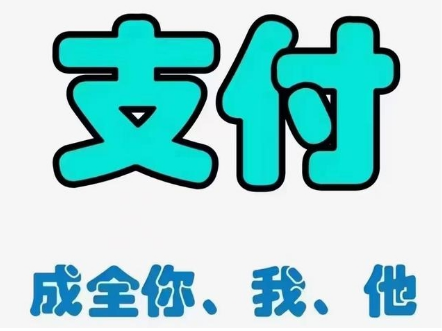 支付

成全你、我、他